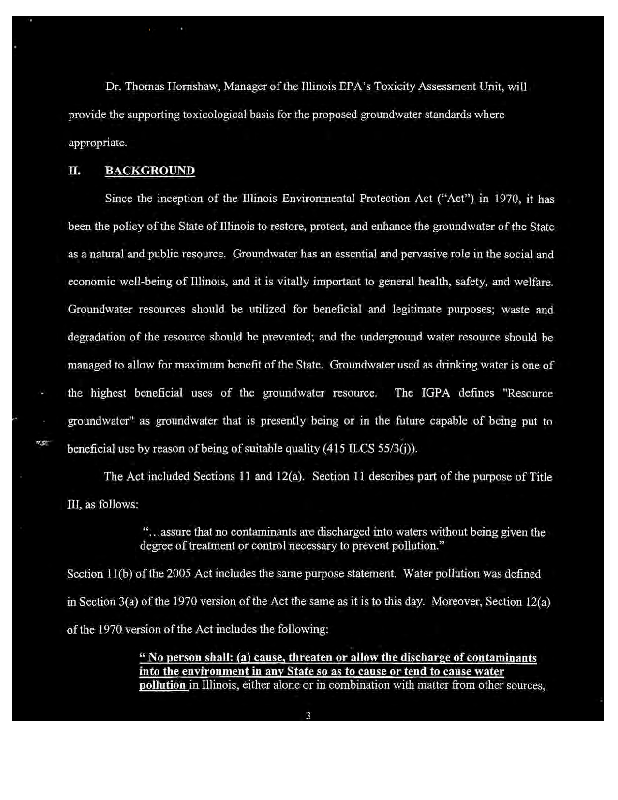 Dr. Thomas Hornshaw, Manager of the Illinois EPA's Toxicity Assessment Unit, will provide the supporting toxicological basis for the proposed groundwater standards where appropriate.

II. BACKGROUND

Since the inception of the Illinois Environmental Protection Act ("Act") in 1970, it has been the policy of the State of Illinois to restore, protect, and enhance the groundwater of the State as a natural and public resource. Groundwater has an essential and pervasive role in the social and economic well-being of Illinois, and it is vitally important to general health, safety, and welfare. Groundwater resources should be utilized for beneficial and legitimate purposes; waste and degradation of the resource should be prevented; and the underground water resource should be managed to allow for maximum benefit of the State. Groundwater used as drinking water is one of the highest beneficial uses of the groundwater resource. The IGPA defines "Resource groundwater" as groundwater that is presently being or in the future capable of being put to beneficial use by reason of being of suitable quality (415 ILCS 55/3(j)).

The Act included Sections 11 and 12(a). Section 11 describes part of the purpose of Title III, as follows:

"...assure that no contaminants are discharged into waters without being given the degree of treatment or control necessary to prevent pollution."

Section 11(b) of the 2005 Act includes the same purpose statement. Water pollution was defined in Section 3(a) of the 1970 version of the Act the same as it is to this day. Moreover, Section 12(a) of the 1970 version of the Act includes the following:

" No person shall: (a) cause, threaten or allow the discharge of contaminants into the environment in any State so as to cause or tend to cause water pollution in Illinois, either alone or in combination with matter from other sources,

3